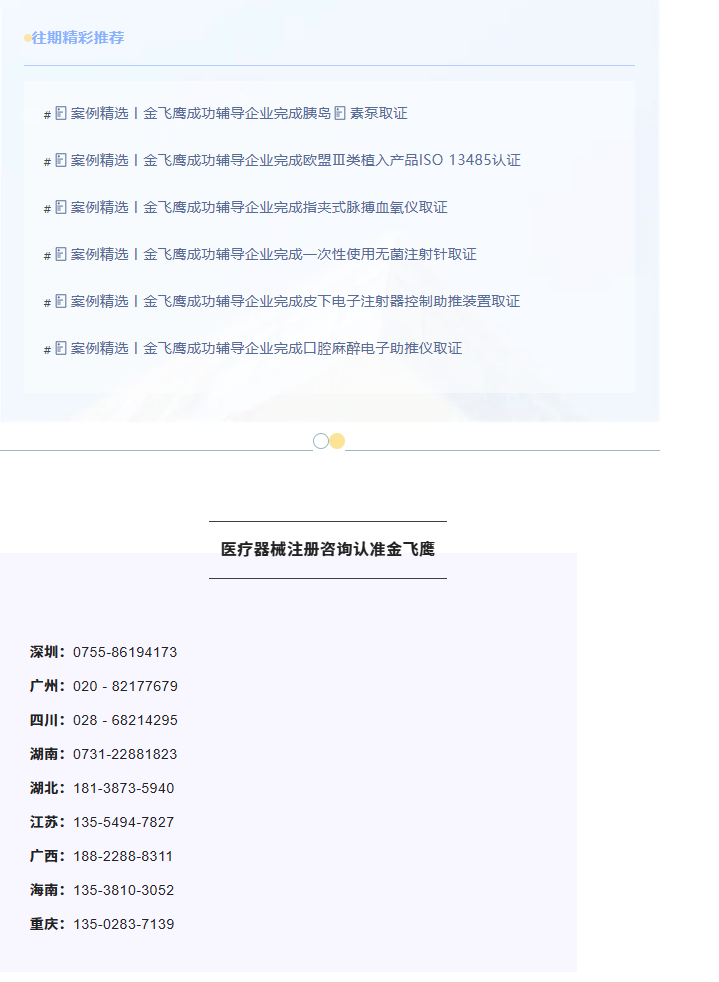 往期精彩推荐

# 案例精选丨金飞鹰成功辅导企业完成胰岛素泵取证

# 案例精选丨金飞鹰成功辅导企业完成欧盟Ⅲ类植入产品ISO 13485认证

# 案例精选丨金飞鹰成功辅导企业完成指夹式脉搏血氧仪取证

# 案例精选丨金飞鹰成功辅导企业完成一次性使用无菌注射针取证

# 案例精选丨金飞鹰成功辅导企业完成皮下电子注射器控制助推装置取证

# 案例精选丨金飞鹰成功辅导企业完成口腔麻醉电子助推仪取证

医疗器械注册咨询认准金飞鹰

深圳：0755-86194173

广州：020 - 82177679

四川：028 - 68214295

湖南：0731-22881823

湖北：181-3873-5940

江苏：135-5494-7827

广西：188-2288-8311

海南：135-3810-3052

重庆：135-0283-7139